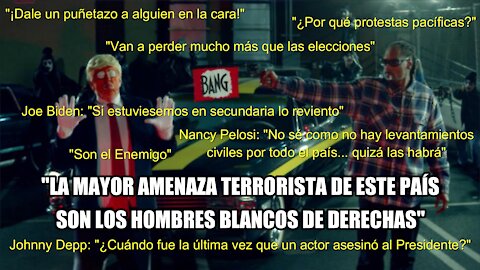 "¡Dale un puñetazo a alguien en la cara!"

"¿Por qué protestas pacíficas?"

"Van a perder mucho más que las elecciones"

BANG

Joe Biden: "Si estuviesemos en secundaria lo reviento"

Nancy Pelosi: "No sé como no hay levantamientos civiles por todo el país... quizá las habrá"

"Son el Enemigo"

"LA MAYOR AMENAZA TERRORISTA DE ESTE PAÍS SON LOS HOMBRES BLANCOS DE DERECHAS"

Johnny Depp: "¿Cuándo fue la última vez que un actor asesinó al Presidente?"